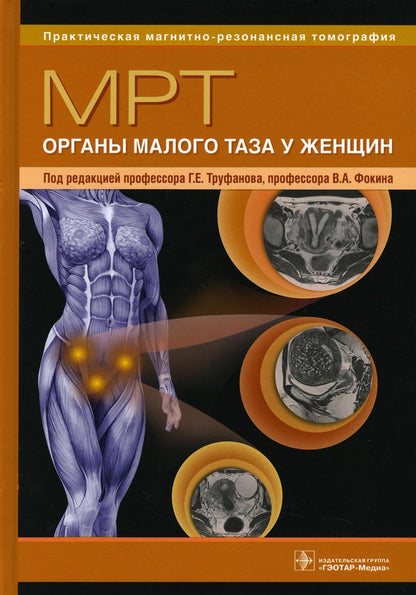 Практическая магнитно-резонансная томография

МРТ

ОРГАНЫ МАЛОГО ТАЗА У ЖЕНЩИН

Под редакцией профессора Г.Е. Труфанова, профессора В.А. Фокина

ИЗДАТЕЛЬСКАЯ ГРУППА «ГЭОТАР-Медиа»